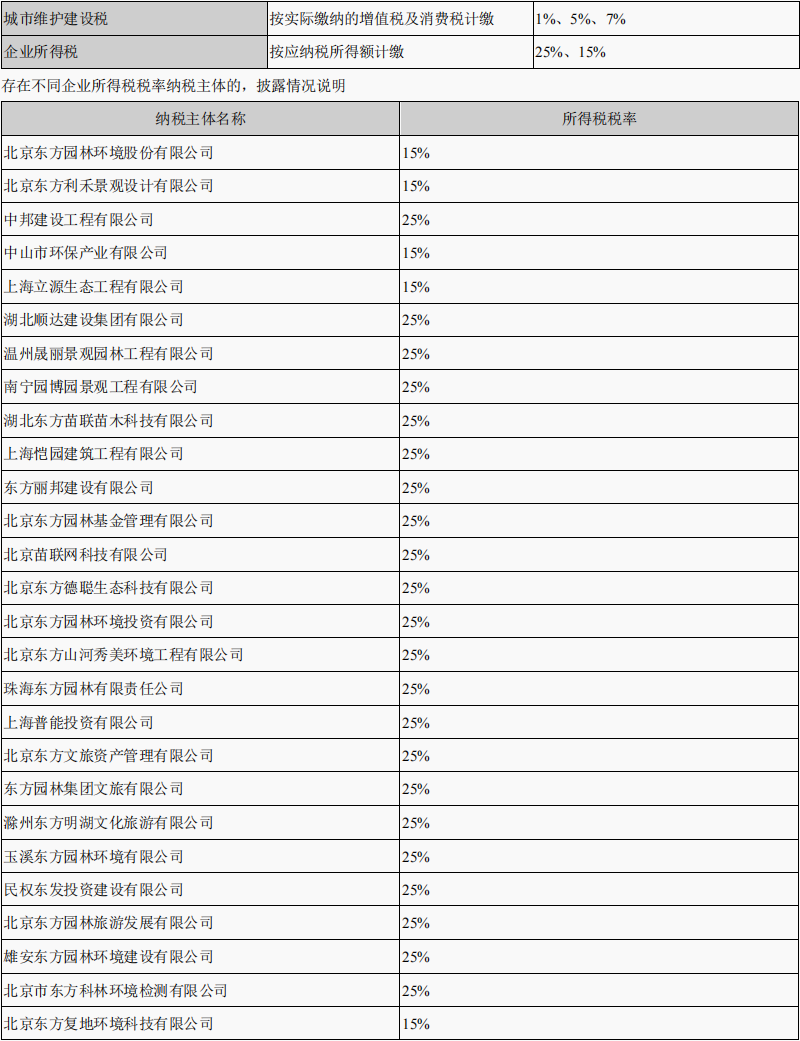 | 城市维护建设税 | 按实际缴纳的增值税及消费税计缴 | 1%、5%、7% |
|---|---|---|
| 企业所得税 | 按应纳税所得额计缴 | 25%、15% |

存在不同企业所得税税率纳税主体的，披露情况说明

| 纳税主体名称 | 所得税税率 |
|---|---|
| 北京东方园林环境股份有限公司 | 15% |
| 北京东方利禾景观设计有限公司 | 15% |
| 中邦建设工程有限公司 | 25% |
| 中山市环保产业有限公司 | 15% |
| 上海立源生态工程有限公司 | 15% |
| 湖北顺达建设集团有限公司 | 25% |
| 温州晟丽景观园林工程有限公司 | 25% |
| 南宁园博园景观工程有限公司 | 25% |
| 湖北东方苗联苗木科技有限公司 | 25% |
| 上海恺园建筑工程有限公司 | 25% |
| 东方丽邦建设有限公司 | 25% |
| 北京东方园林基金管理有限公司 | 25% |
| 北京苗联网科技有限公司 | 25% |
| 北京东方德聪生态科技有限公司 | 25% |
| 北京东方园林环境投资有限公司 | 25% |
| 北京东方山河秀美环境工程有限公司 | 25% |
| 珠海东方园林有限责任公司 | 25% |
| 上海普能投资有限公司 | 25% |
| 北京东方文旅资产管理有限公司 | 25% |
| 东方园林集团文旅有限公司 | 25% |
| 滁州东方明湖文化旅游有限公司 | 25% |
| 玉溪东方园林环境有限公司 | 25% |
| 民权东发投资建设有限公司 | 25% |
| 北京东方园林旅游发展有限公司 | 25% |
| 雄安东方园林环境建设有限公司 | 25% |
| 北京市东方科林环境检测有限公司 | 25% |
| 北京东方复地环境科技有限公司 | 15% |